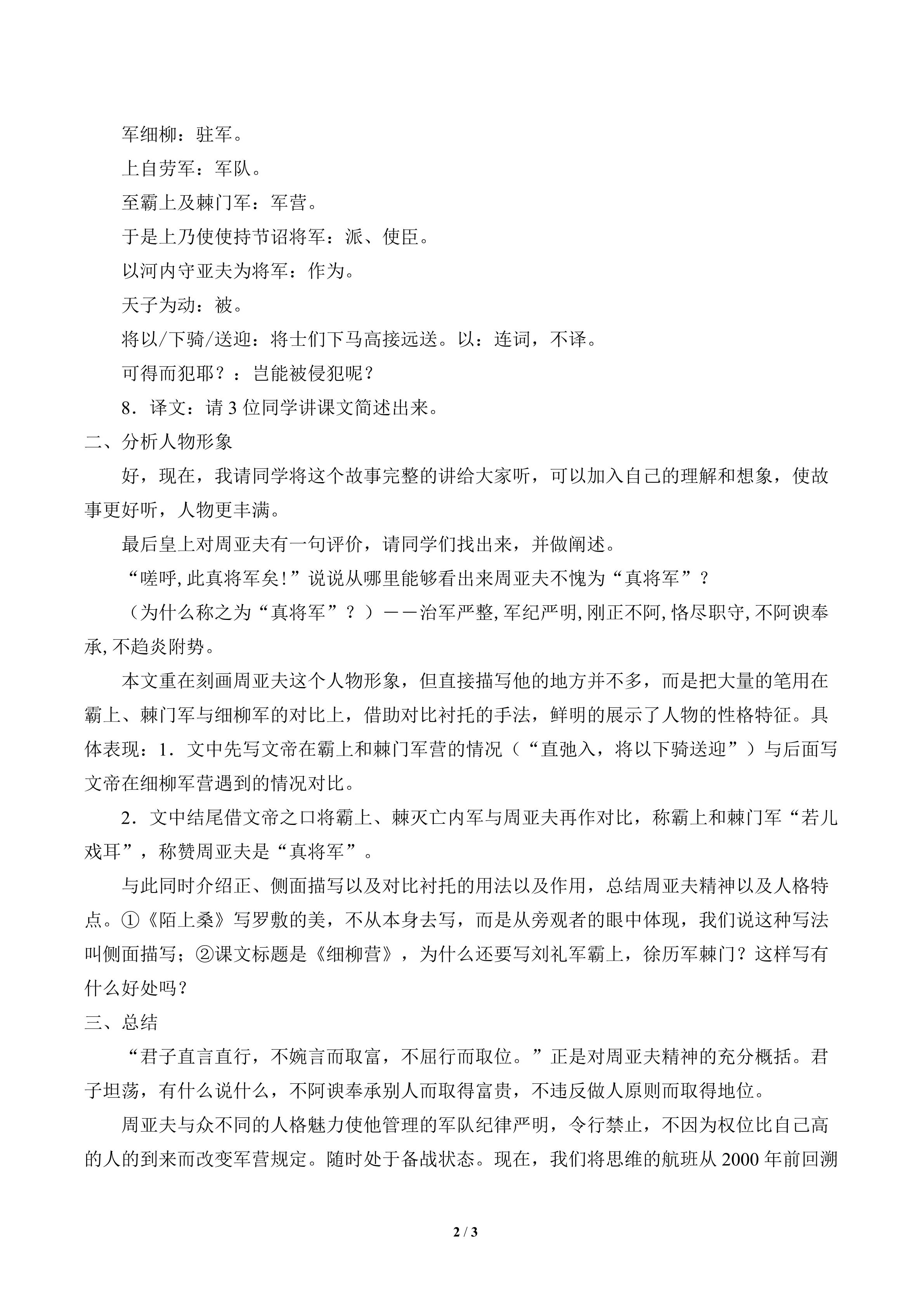 军细柳：驻军。

上自劳军：军队。

至霸上及棘门军：军营。

于是上乃使使持节诏将军：派、使臣。

以河内守亚夫为将军：作为。

天子为动：被。

将以/下骑/送迎：将士们下马高接远送。以：连词，不译。

可得而犯耶？：岂能被侵犯呢？

8．译文：请3位同学讲课文简述出来。

二、分析人物形象

好，现在，我请同学将这个故事完整的讲给大家听，可以加入自己的理解和想象，使故事更好听，人物更丰满。

最后皇上对周亚夫有一句评价，请同学们找出来，并做阐述。

“嗟呼,此真将军矣!”说说从哪里能够看出来周亚夫不愧为“真将军”？

（为什么称之为“真将军”？）——治军严整,军纪严明,刚正不阿,恪尽职守,不阿谀奉承,不趋炎附势。

本文重在刻画周亚夫这个人物形象，但直接描写他的地方并不多，而是把大量的笔用在霸上、棘门军与细柳军的对比上，借助对比衬托的手法，鲜明的展示了人物的性格特征。具体表现：1．文中先写文帝在霸上和棘门军营的情况（“直弛入，将以下骑送迎”）与后面写文帝在细柳军营遇到的情况对比。

2．文中结尾借文帝之口将霸上、棘灭亡内军与周亚夫再作对比，称霸上和棘门军“若儿戏耳”，称赞周亚夫是“真将军”。

与此同时介绍正、侧面描写以及对比衬托的用法以及作用，总结周亚夫精神以及人格特点。①《陌上桑》写罗敷的美，不从本身去写，而是从旁观者的眼中体现，我们说这种写法叫侧面描写；②课文标题是《细柳营》，为什么还要写刘礼军霸上，徐历军棘门？这样写有什么好处吗？

三、总结

“君子直言直行，不婉言而取富，不屈行而取位。”正是对周亚夫精神的充分概括。君子坦荡，有什么说什么，不阿谀奉承别人而取得富贵，不违反做人原则而取得地位。

周亚夫与众不同的人格魅力使他管理的军队纪律严明，令行禁止，不因为权位比自己高的人的到来而改变军营规定。随时处于备战状态。现在，我们将思维的航班从2000年前回溯

2 / 3